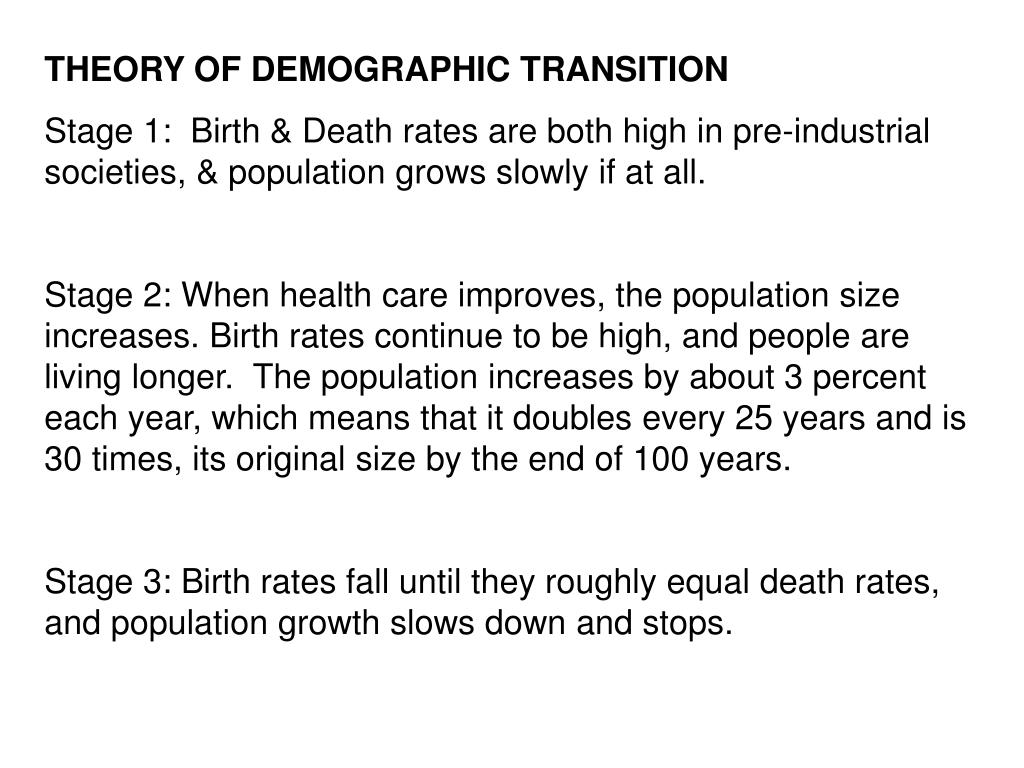 THEORY OF DEMOGRAPHIC TRANSITION

Stage 1: Birth & Death rates are both high in pre-industrial societies, & population grows slowly if at all.

Stage 2: When health care improves, the population size increases. Birth rates continue to be high, and people are living longer. The population increases by about 3 percent each year, which means that it doubles every 25 years and is 30 times, its original size by the end of 100 years.

Stage 3: Birth rates fall until they roughly equal death rates, and population growth slows down and stops.